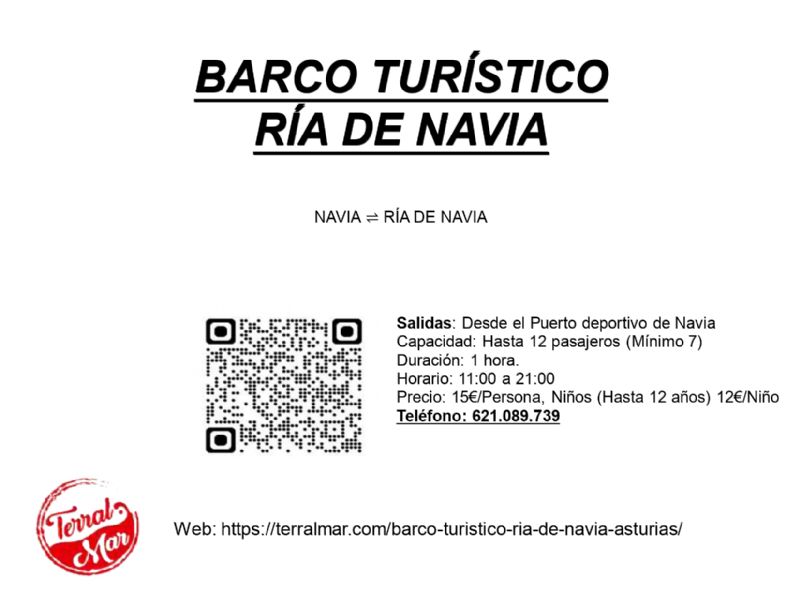 BARCO TURÍSTICO
RÍA DE NAVIA

NAVIA ⇌ RÍA DE NAVIA

Salidas: Desde el Puerto deportivo de Navia
Capacidad: Hasta 12 pasajeros (Mínimo 7)
Duración: 1 hora.
Horario: 11:00 a 21:00
Precio: 15€/Persona, Niños (Hasta 12 años) 12€/Niño
Teléfono: 621.089.739

Terral Mar

Web: https://terralmar.com/barco-turistico-ria-de-navia-asturias/